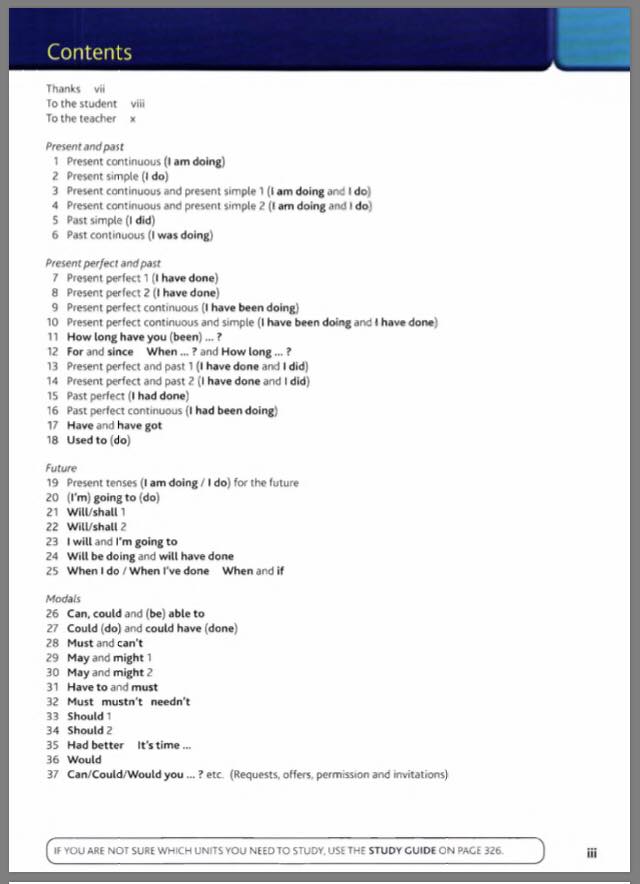 Contents

Thanks vii
To the student viii
To the teacher x

Present and past
1 Present continuous (I am doing)
2 Present simple (I do)
3 Present continuous and present simple 1 (I am doing and I do)
4 Present continuous and present simple 2 (I am doing and I do)
5 Past simple (I did)
6 Past continuous (I was doing)

Present perfect and past
7 Present perfect 1 (I have done)
8 Present perfect 2 (I have done)
9 Present perfect continuous (I have been doing)
10 Present perfect continuous and simple (I have been doing and I have done)
11 How long have you (been) ... ?
12 For and since When ... ? and How long ... ?
13 Present perfect and past 1 (I have done and I did)
14 Present perfect and past 2 (I have done and I did)
15 Past perfect (I had done)
16 Past perfect continuous (I had been doing)
17 Have and have got
18 Used to (do)

Future
19 Present tenses (I am doing / I do) for the future
20 (I'm) going to (do)
21 Will/shall 1
22 Will/shall 2
23 I will and I'm going to
24 Will be doing and will have done
25 When I do / When I've done When and if

Modals
26 Can, could and (be) able to
27 Could (do) and could have (done)
28 Must and can't
29 May and might 1
30 May and might 2
31 Have to and must
32 Must mustn't needn't
33 Should 1
34 Should 2
35 Had better It's time ...
36 Would
37 Can/Could/Would you ... ? etc. (Requests, offers, permission and invitations)

IF YOU ARE NOT SURE WHICH UNITS YOU NEED TO STUDY, USE THE STUDY GUIDE ON PAGE 326.

iii